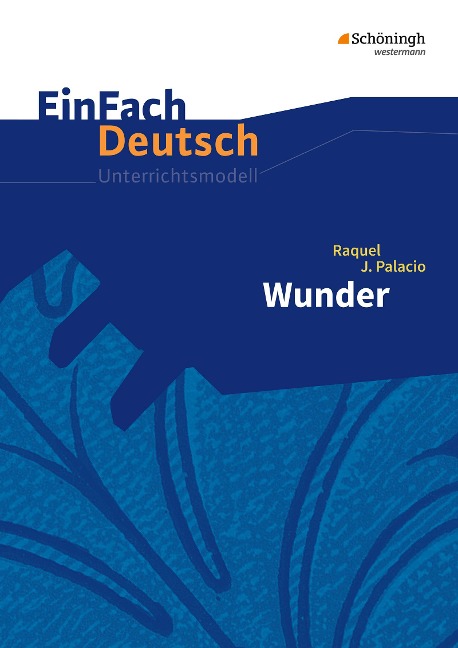 Schöningh
westermann

EinFach
Deutsch
Unterrichtsmodell

Raquel
J. Palacio
Wunder